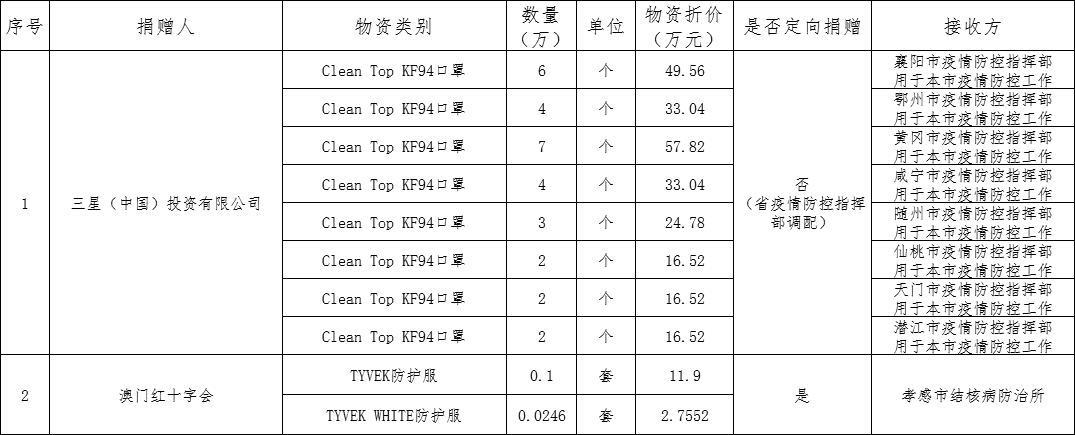 | 序号 | 捐赠人 | 物资类别 | 数量（万） | 单位 | 物资折价（万元） | 是否定向捐赠 | 接收方 |
|---|---|---|---|---|---|---|---|
| 1 | 三星（中国）投资有限公司 | Clean Top KF94口罩 | 6 | 个 | 49.56 | 否（省疫情防控指挥部调配） | 襄阳市疫情防控指挥部用于本市疫情防控工作 |
|  |  | Clean Top KF94口罩 | 4 | 个 | 33.04 |  | 鄂州市疫情防控指挥部用于本市疫情防控工作 |
|  |  | Clean Top KF94口罩 | 7 | 个 | 57.82 |  | 黄冈市疫情防控指挥部用于本市疫情防控工作 |
|  |  | Clean Top KF94口罩 | 4 | 个 | 33.04 |  | 咸宁市疫情防控指挥部用于本市疫情防控工作 |
|  |  | Clean Top KF94口罩 | 3 | 个 | 24.78 |  | 随州市疫情防控指挥部用于本市疫情防控工作 |
|  |  | Clean Top KF94口罩 | 2 | 个 | 16.52 |  | 仙桃市疫情防控指挥部用于本市疫情防控工作 |
|  |  | Clean Top KF94口罩 | 2 | 个 | 16.52 |  | 天门市疫情防控指挥部用于本市疫情防控工作 |
|  |  | Clean Top KF94口罩 | 2 | 个 | 16.52 |  | 潜江市疫情防控指挥部用于本市疫情防控工作 |
| 2 | 澳门红十字会 | TYVEK防护服 | 0.1 | 套 | 11.9 | 是 | 孝感市结核病防治所 |
|  |  | TYVEK WHITE防护服 | 0.0246 | 套 | 2.7552 |  |  |